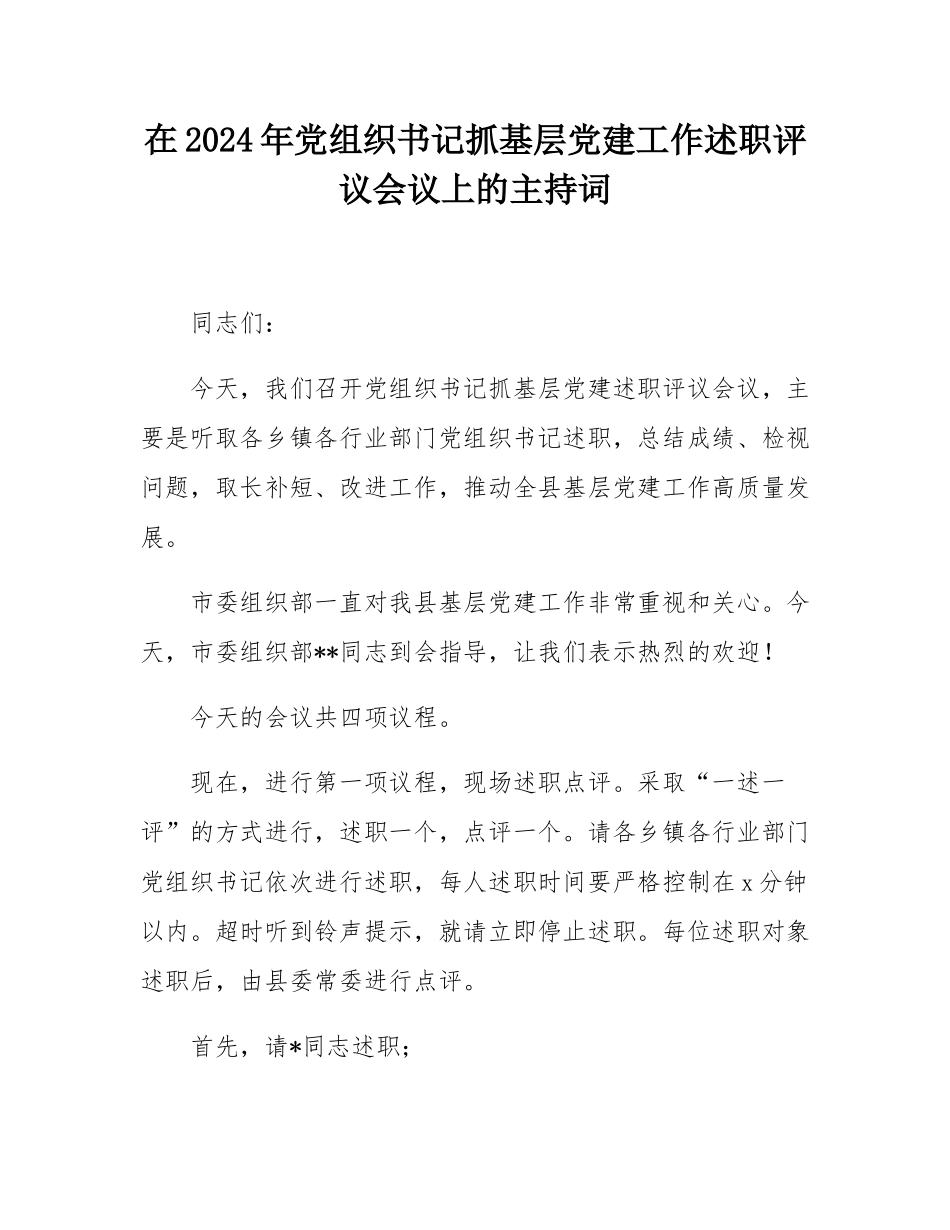 在2024年党组织书记抓基层党建工作述职评议会议上的主持词

同志们：

今天，我们召开党组织书记抓基层党建述职评议会议，主要是听取各乡镇各行业部门党组织书记述职，总结成绩、检视问题，取长补短、改进工作，推动全县基层党建工作高质量发展。

市委组织部一直对我县基层党建工作非常重视和关心。今天，市委组织部**同志到会指导，让我们表示热烈的欢迎！

今天的会议共四项议程。

现在，进行第一项议程，现场述职点评。采取“一述一评”的方式进行，述职一个，点评一个。请各乡镇各行业部门党组织书记依次进行述职，每人述职时间要严格控制在x分钟以内。超时听到铃声提示，就请立即停止述职。每位述职对象述职后，由县委常委进行点评。

首先，请*同志述职；